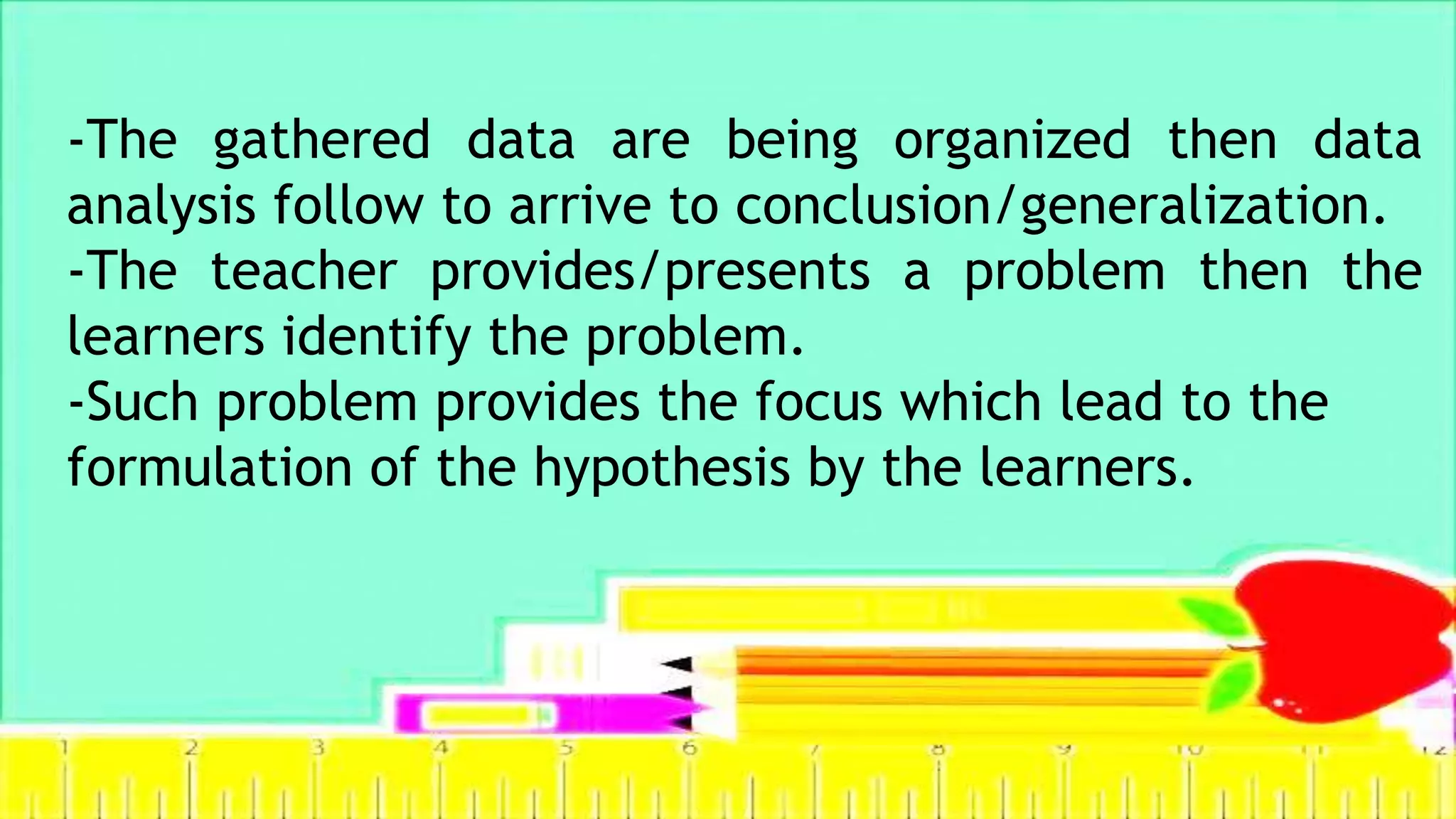 -The gathered data are being organized then data analysis follow to arrive to conclusion/generalization.
-The teacher provides/presents a problem then the learners identify the problem.
-Such problem provides the focus which lead to the formulation of the hypothesis by the learners.

1 2 3 4 5 6 7 8 9 10 11 12